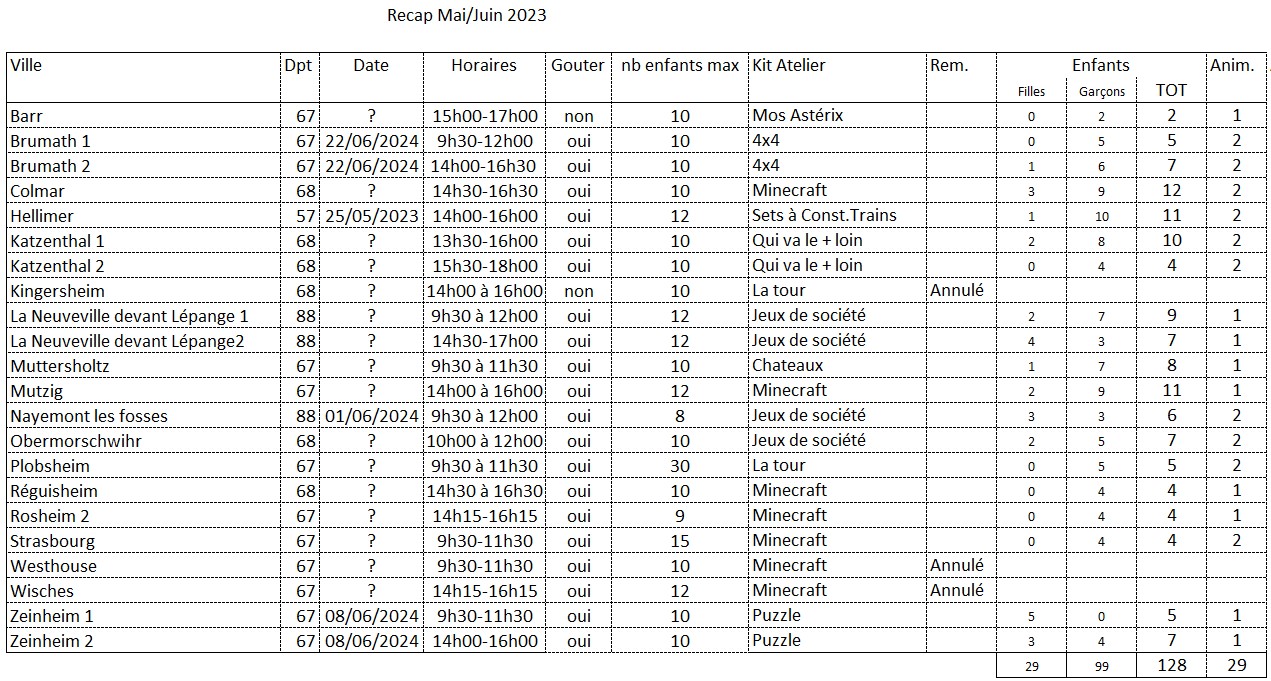 Recap Mai/Juin 2023

| Ville | Dpt | Date | Horaires | Gouter | nb enfants max | Kit Atelier | Rem. | Enfants Filles | Enfants Garçons | Enfants TOT | Anim. |
|---|---|---|---|---|---|---|---|---|---|---|---|
| Barr | 67 | ? | 15h00-17h00 | non | 10 | Mos Astérix | | 0 | 2 | 2 | 1 |
| Brumath 1 | 67 | 22/06/2024 | 9h30-12h00 | oui | 10 | 4x4 | | 0 | 5 | 5 | 2 |
| Brumath 2 | 67 | 22/06/2024 | 14h00-16h30 | oui | 10 | 4x4 | | 1 | 6 | 7 | 2 |
| Colmar | 68 | ? | 14h30-16h30 | oui | 10 | Minecraft | | 3 | 9 | 12 | 2 |
| Hellimer | 57 | 25/05/2023 | 14h00-16h00 | oui | 12 | Sets à Const.Trains | | 1 | 10 | 11 | 2 |
| Katzenthal 1 | 68 | ? | 13h30-16h00 | oui | 10 | Qui va le + loin | | 2 | 8 | 10 | 2 |
| Katzenthal 2 | 68 | ? | 15h30-18h00 | oui | 10 | Qui va le + loin | | 0 | 4 | 4 | 2 |
| Kingersheim | 68 | ? | 14h00 à 16h00 | non | 10 | La tour | Annulé | | | | |
| La Neuveville devant Lépange 1 | 88 | ? | 9h30 à 12h00 | oui | 12 | Jeux de société | | 2 | 7 | 9 | 1 |
| La Neuveville devant Lépange2 | 88 | ? | 14h30-17h00 | oui | 12 | Jeux de société | | 4 | 3 | 7 | 1 |
| Muttersholtz | 67 | ? | 9h30 à 11h30 | oui | 10 | Chateaux | | 1 | 7 | 8 | 1 |
| Mutzig | 67 | ? | 14h00 à 16h00 | oui | 12 | Minecraft | | 2 | 9 | 11 | 1 |
| Nayemont les fosses | 88 | 01/06/2024 | 9h30 à 12h00 | oui | 8 | Jeux de société | | 3 | 3 | 6 | 2 |
| Obermorschwihr | 68 | ? | 10h00 à 12h00 | oui | 10 | Jeux de société | | 2 | 5 | 7 | 2 |
| Plobsheim | 67 | ? | 9h30 à 11h30 | oui | 30 | La tour | | 0 | 5 | 5 | 2 |
| Réguisheim | 68 | ? | 14h30 à 16h30 | oui | 10 | Minecraft | | 0 | 4 | 4 | 1 |
| Rosheim 2 | 67 | ? | 14h15-16h15 | oui | 9 | Minecraft | | 0 | 4 | 4 | 1 |
| Strasbourg | 67 | ? | 9h30-11h30 | oui | 15 | Minecraft | | 0 | 4 | 4 | 2 |
| Westhouse | 67 | ? | 9h30-11h30 | oui | 10 | Minecraft | Annulé | | | | |
| Wisches | 67 | ? | 14h15-16h15 | oui | 12 | Minecraft | Annulé | | | | |
| Zeinheim 1 | 67 | 08/06/2024 | 9h30-11h30 | oui | 10 | Puzzle | | 5 | 0 | 5 | 1 |
| Zeinheim 2 | 67 | 08/06/2024 | 14h00-16h00 | oui | 10 | Puzzle | | 3 | 4 | 7 | 1 |
| | | | | | | | | 29 | 99 | 128 | 29 |